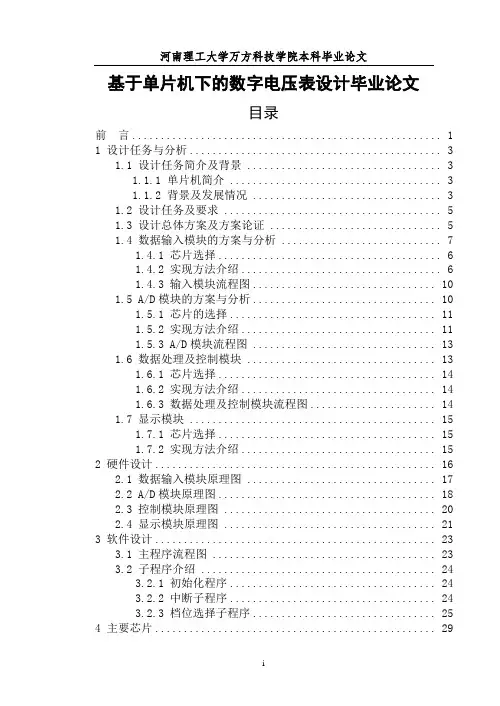 河南理工大学万方科技学院本科毕业论文

基于单片机下的数字电压表设计毕业论文

目录

前　言 ........ 1
1 设计任务与分析 ........ 3
1.1 设计任务简介及背景 ........ 3
1.1.1 单片机简介 ........ 3
1.1.2 背景及发展情况 ........ 3
1.2 设计任务及要求 ........ 5
1.3 设计总体方案及方案论证 ........ 5
1.4 数据输入模块的方案与分析 ........ 7
1.4.1 芯片选择 ........ 6
1.4.2 实现方法介绍 ........ 6
1.4.3 输入模块流程图 ........ 10
1.5 A/D 模块的方案与分析 ........ 10
1.5.1 芯片的选择 ........ 11
1.5.2 实现方法介绍 ........ 11
1.5.3 A/D 模块流程图 ........ 13
1.6 数据处理及控制模块 ........ 13
1.6.1 芯片选择 ........ 14
1.6.2 实现方法介绍 ........ 14
1.6.3 数据处理及控制模块流程图 ........ 14
1.7 显示模块 ........ 15
1.7.1 芯片选择 ........ 15
1.7.2 实现方法介绍 ........ 15
2 硬件设计 ........ 16
2.1 数据输入模块原理图 ........ 17
2.2 A/D 模块原理图 ........ 18
2.3 控制模块原理图 ........ 20
2.4 显示模块原理图 ........ 21
3 软件设计 ........ 23
3.1 主程序流程图 ........ 23
3.2 子程序介绍 ........ 24
3.2.1 初始化程序 ........ 24
3.2.2 中断子程序 ........ 24
3.2.3 档位选择子程序 ........ 25
4 主要芯片 ........ 29

i